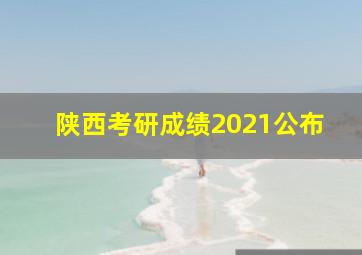 陕西考研成绩2021公布